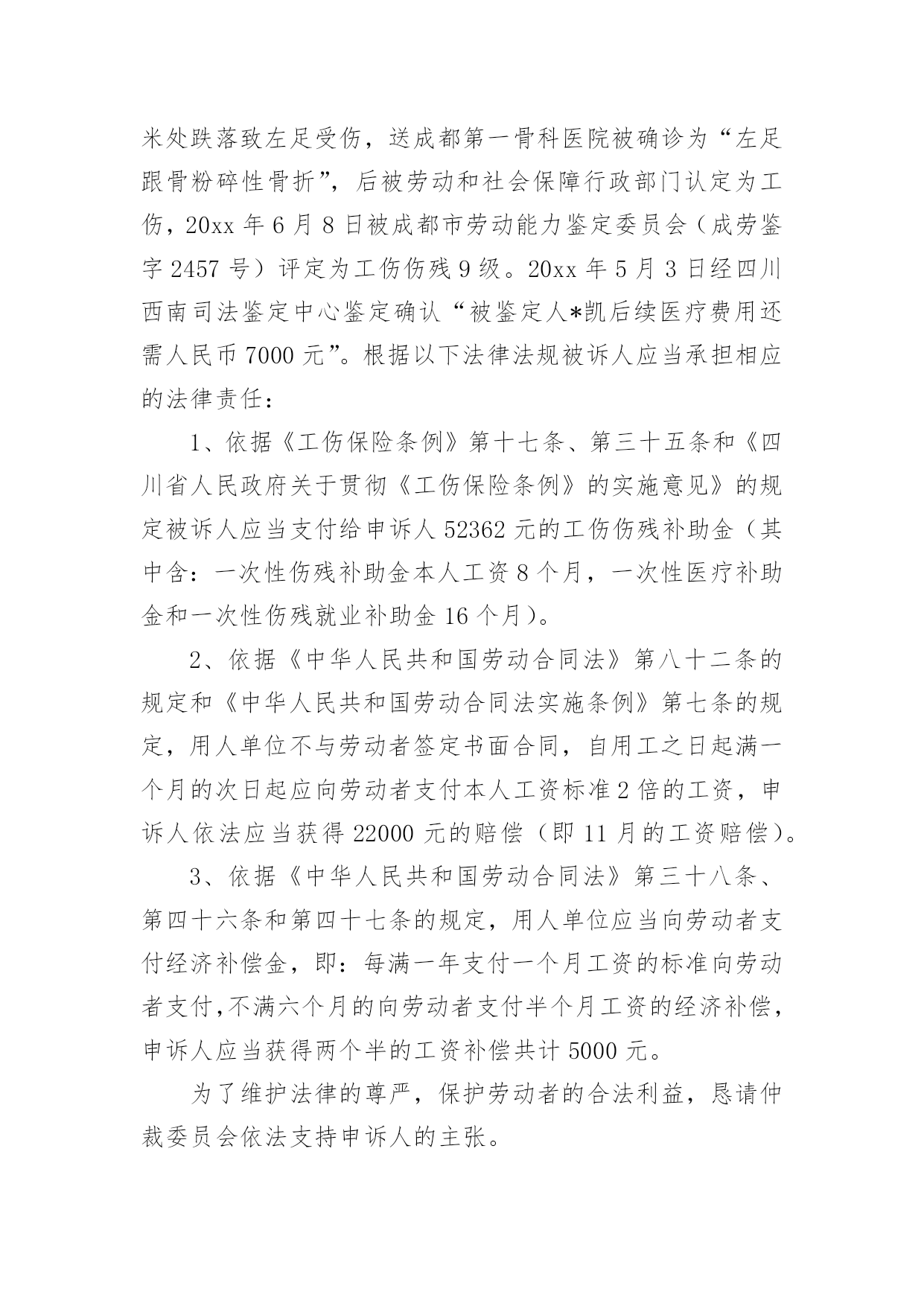 米处跌落致左足受伤，送成都第一骨科医院被确诊为“左足跟骨粉碎性骨折”，后被劳动和社会保障行政部门认定为工伤，20xx 年 6 月 8 日被成都市劳动能力鉴定委员会（成劳鉴字 2457 号）评定为工伤伤残 9 级。20xx 年 5 月 3 日经四川西南司法鉴定中心鉴定确认“被鉴定人*凯后续医疗费用还需人民币 7000 元”。根据以下法律法规被诉人应当承担相应的法律责任：

1、依据《工伤保险条例》第十七条、第三十五条和《四川省人民政府关于贯彻《工伤保险条例》的实施意见》的规定被诉人应当支付给申诉人 52362 元的工伤伤残补助金（其中含：一次性伤残补助金本人工资 8 个月，一次性医疗补助金和一次性伤残就业补助金 16 个月）。

2、依据《中华人民共和国劳动合同法》第八十二条的规定和《中华人民共和国劳动合同法实施条例》第七条的规定，用人单位不与劳动者签定书面合同，自用工之日起满一个月的次日起应向劳动者支付本人工资标准 2 倍的工资，申诉人依法应当获得 22000 元的赔偿（即 11 月的工资赔偿）。

3、依据《中华人民共和国劳动合同法》第三十八条、第四十六条和第四十七条的规定，用人单位应当向劳动者支付经济补偿金，即：每满一年支付一个月工资的标准向劳动者支付，不满六个月的向劳动者支付半个月工资的经济补偿，申诉人应当获得两个半的工资补偿共计 5000 元。

为了维护法律的尊严，保护劳动者的合法利益，恳请仲裁委员会依法支持申诉人的主张。